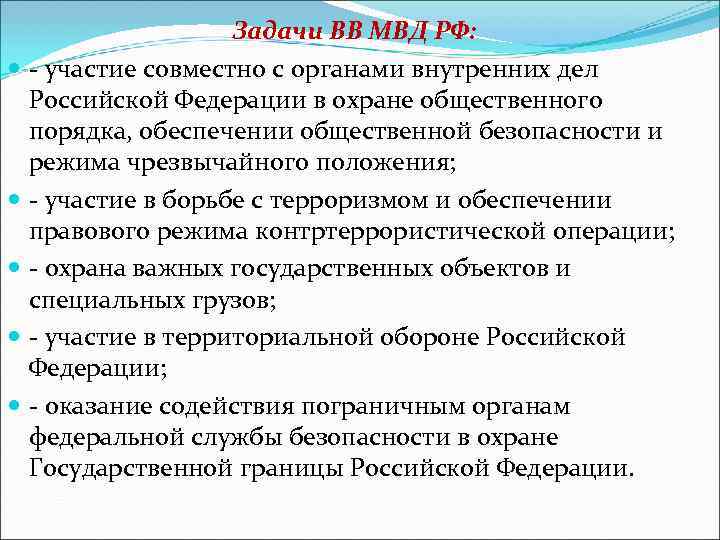 Задачи ВВ МВД РФ:

- участие совместно с органами внутренних дел Российской Федерации в охране общественного порядка, обеспечении общественной безопасности и режима чрезвычайного положения;

- участие в борьбе с терроризмом и обеспечении правового режима контртеррористической операции;

- охрана важных государственных объектов и специальных грузов;

- участие в территориальной обороне Российской Федерации;

- оказание содействия пограничным органам федеральной службы безопасности в охране Государственной границы Российской Федерации.